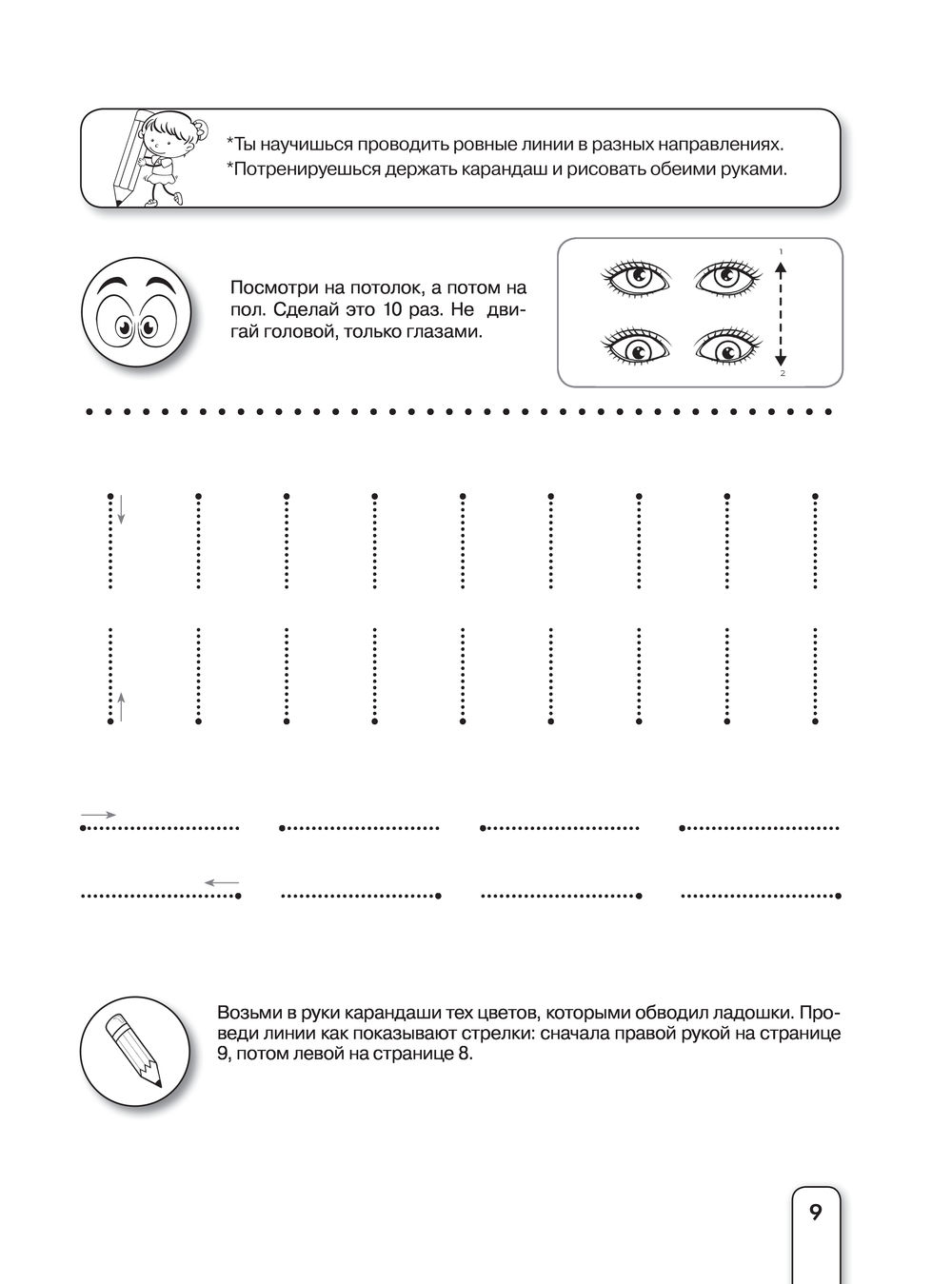 *Ты научишься проводить ровные линии в разных направлениях.
*Потренируешься держать карандаш и рисовать обеими руками.

Посмотри на потолок, а потом на пол. Сделай это 10 раз. Не двигай головой, только глазами.

1

2

Возьми в руки карандаши тех цветов, которыми обводил ладошки. Проведи линии как показывают стрелки: сначала правой рукой на странице 9, потом левой на странице 8.

9